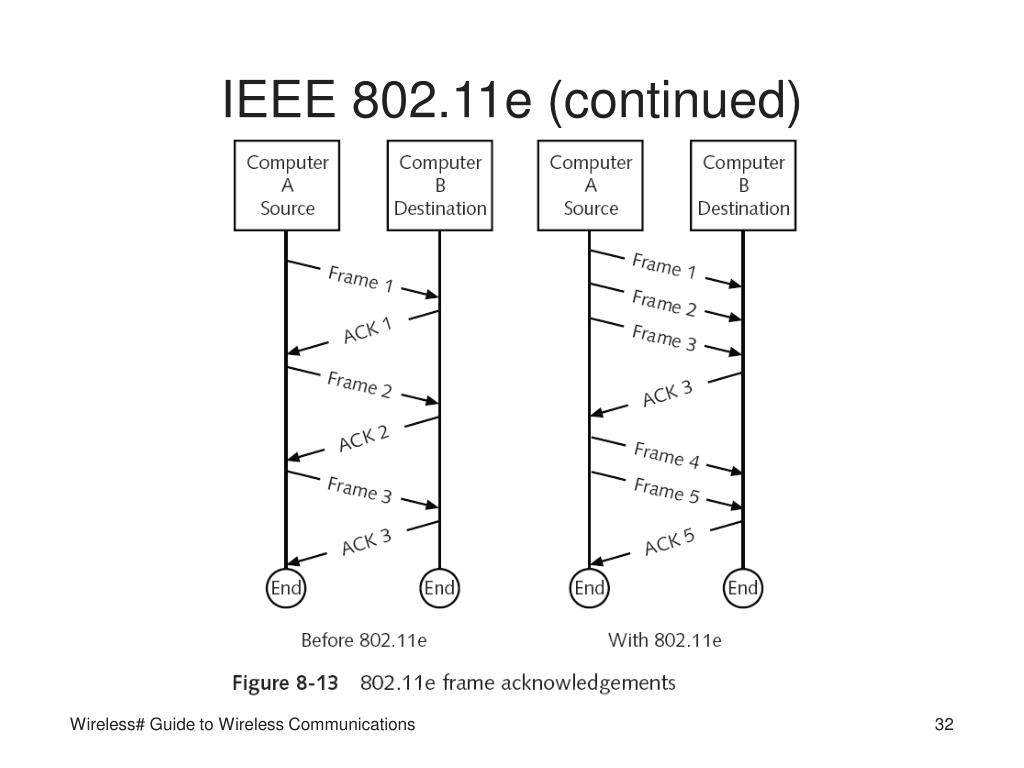 IEEE 802.11e (continued)

Computer A Source

Computer B Destination

Frame 1

ACK 1

Frame 2

ACK 2

Frame 3

ACK 3

End

End

Before 802.11e

Computer A Source

Computer B Destination

Frame 1

Frame 2

Frame 3

ACK 3

Frame 4

Frame 5

ACK 5

End

End

With 802.11e

Figure 8-13 802.11e frame acknowledgements

Wireless# Guide to Wireless Communications

32